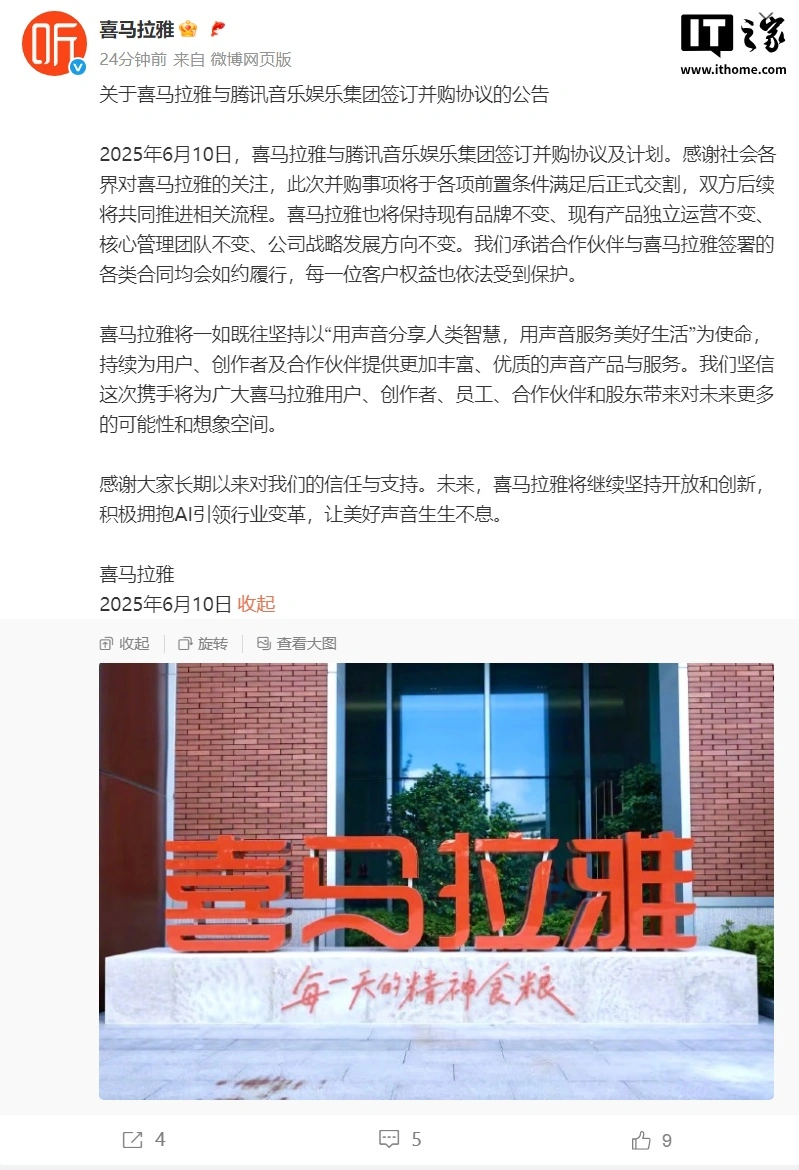 听

喜马拉雅

24分钟前 来自 微博网页版

IT之家
www.ithome.com

关于喜马拉雅与腾讯音乐娱乐集团签订并购协议的公告

2025年6月10日，喜马拉雅与腾讯音乐娱乐集团签订并购协议及计划。感谢社会各界对喜马拉雅的关注，此次并购事项将于各项前置条件满足后正式交割，双方后续将共同推进相关流程。喜马拉雅也将保持现有品牌不变、现有产品独立运营不变、核心管理团队不变、公司战略发展方向不变。我们承诺合作伙伴与喜马拉雅签署的各类合同均会如约履行，每一位客户权益也依法受到保护。

喜马拉雅将一如既往坚持以“用声音分享人类智慧，用声音服务美好生活”为使命，持续为用户、创作者及合作伙伴提供更加丰富、优质的声音产品与服务。我们坚信这次携手将为广大喜马拉雅用户、创作者、员工、合作伙伴和股东带来对未来更多的可能性和想象空间。

感谢大家长期以来对我们的信任与支持。未来，喜马拉雅将继续坚持开放和创新，积极拥抱AI引领行业变革，让美好声音生生不息。

喜马拉雅
2025年6月10日 收起

收起 旋转 查看大图

喜马拉雅

每一天的精神食粮

4 5 9